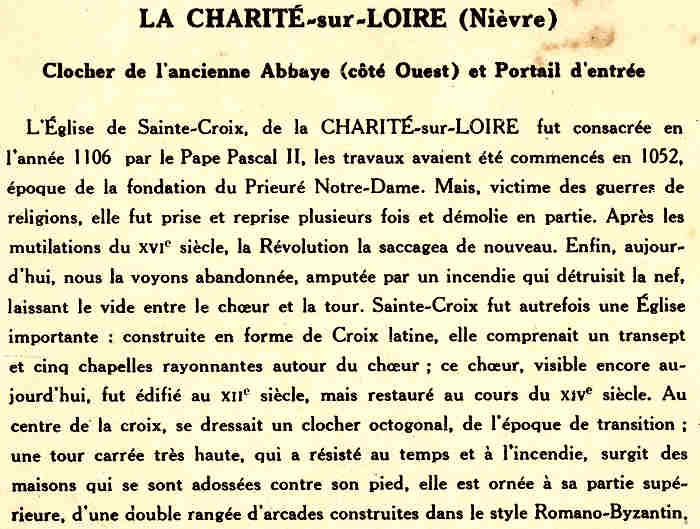 LA CHARITÉ-sur-LOIRE (Nièvre)

Clocher de l'ancienne Abbaye (côté Ouest) et Portail d'entrée

L'Église de Sainte-Croix, de la CHARITÉ-sur-LOIRE fut consacrée en l'année 1106 par le Pape Pascal II, les travaux avaient été commencés en 1052, époque de la fondation du Prieuré Notre-Dame. Mais, victime des guerres de religions, elle fut prise et reprise plusieurs fois et démolie en partie. Après les mutilations du XVI$^e$ siècle, la Révolution la saccagea de nouveau. Enfin, aujourd'hui, nous la voyons abandonnée, amputée par un incendie qui détruisit la nef, laissant le vide entre le chœur et la tour. Sainte-Croix fut autrefois une Église importante : construite en forme de Croix latine, elle comprenait un transept et cinq chapelles rayonnantes autour du chœur ; ce chœur, visible encore aujourd'hui, fut édifié au XII$^e$ siècle, mais restauré au cours du XIV$^e$ siècle. Au centre de la croix, se dressait un clocher octogonal, de l'époque de transition ; une tour carrée très haute, qui a résisté au temps et à l'incendie, surgit des maisons qui se sont adossées contre son pied, elle est ornée à sa partie supérieure, d'une double rangée d'arcades construites dans le style Romano-Byzantin,